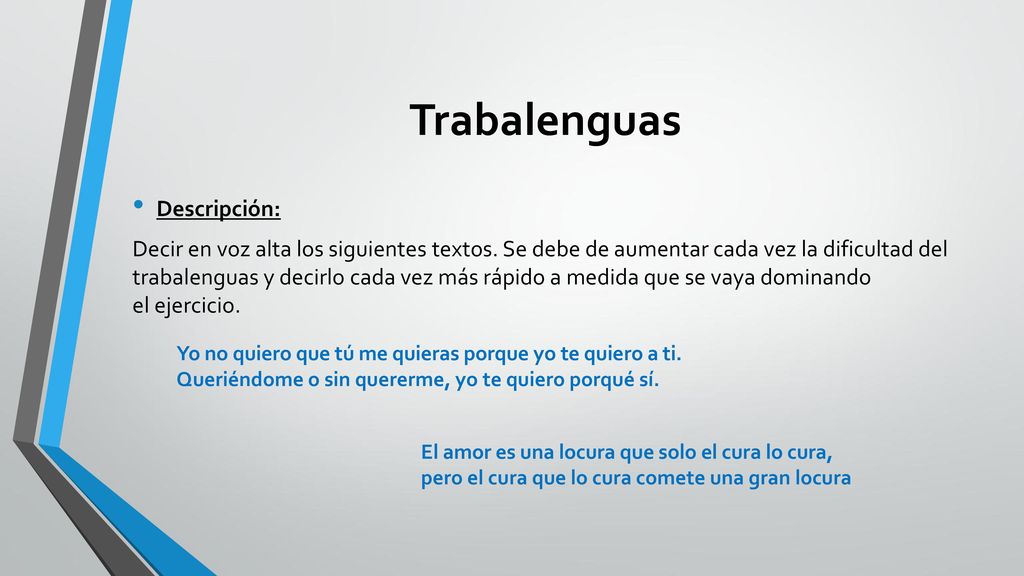 Trabalenguas

• Descripción:

Decir en voz alta los siguientes textos. Se debe de aumentar cada vez la dificultad del trabalenguas y decirlo cada vez más rápido a medida que se vaya dominando el ejercicio.

Yo no quiero que tú me quieras porque yo te quiero a ti.
Queriéndome o sin quererme, yo te quiero porqué sí.

El amor es una locura que solo el cura lo cura,
pero el cura que lo cura comete una gran locura